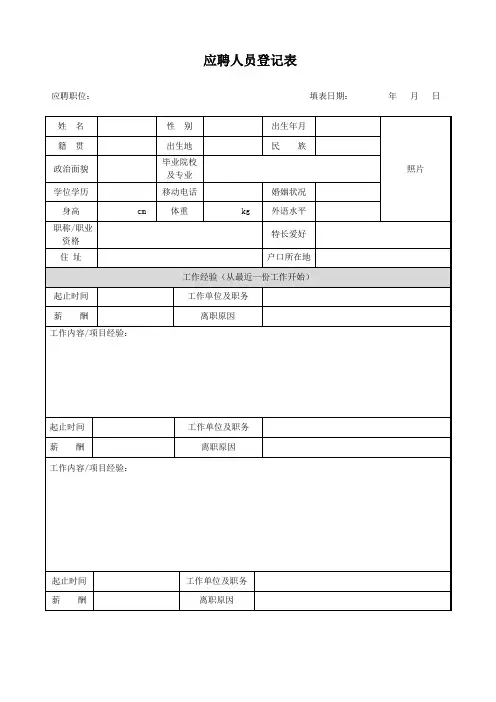 应聘人员登记表

应聘职位：　　　　　　　　　　　　　　　　　　填表日期：　　年　月　日

| 姓　名 | | 性　别 | | 出生年月 | | 照片 |
|---|---|---|---|---|---|---|
| 籍　贯 | | 出生地 | | 民　族 | | |
| 政治面貌 | | 毕业院校及专业 | | | | |
| 学位学历 | | 移动电话 | | 婚姻状况 | | |
| 身高 | cm | 体重 | kg | 外语水平 | | |
| 职称/职业资格 | | | | 特长爱好 | | |
| 住　址 | | | | 户口所在地 | | |

工作经验（从最近一份工作开始）

| 起止时间 | | 工作单位及职务 | |
|---|---|---|---|
| 薪　酬 | | 离职原因 | |

工作内容/项目经验：

| 起止时间 | | 工作单位及职务 | |
|---|---|---|---|
| 薪　酬 | | 离职原因 | |

工作内容/项目经验：

| 起止时间 | | 工作单位及职务 | |
|---|---|---|---|
| 薪　酬 | | 离职原因 | |